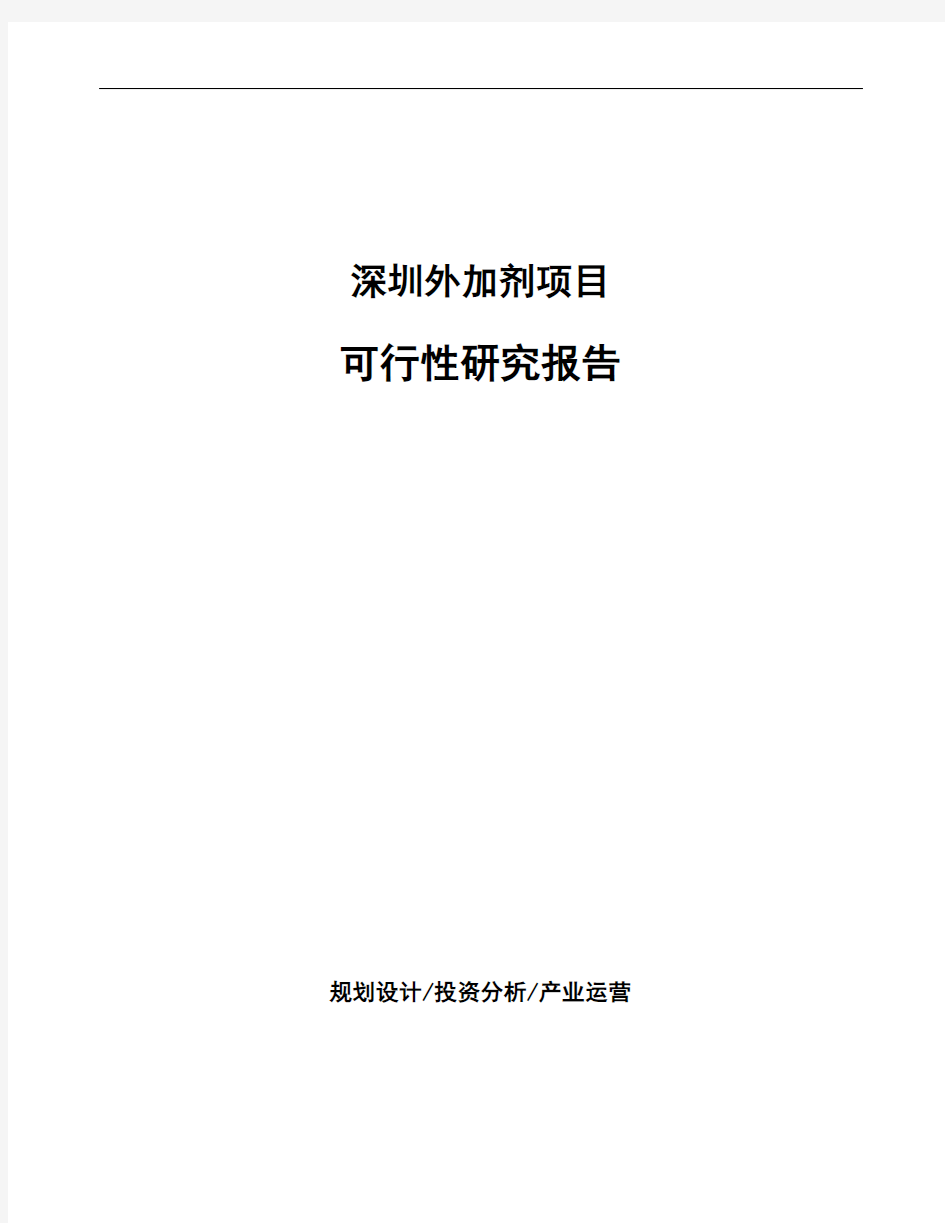 深圳外加剂项目

可行性研究报告

规划设计/投资分析/产业运营